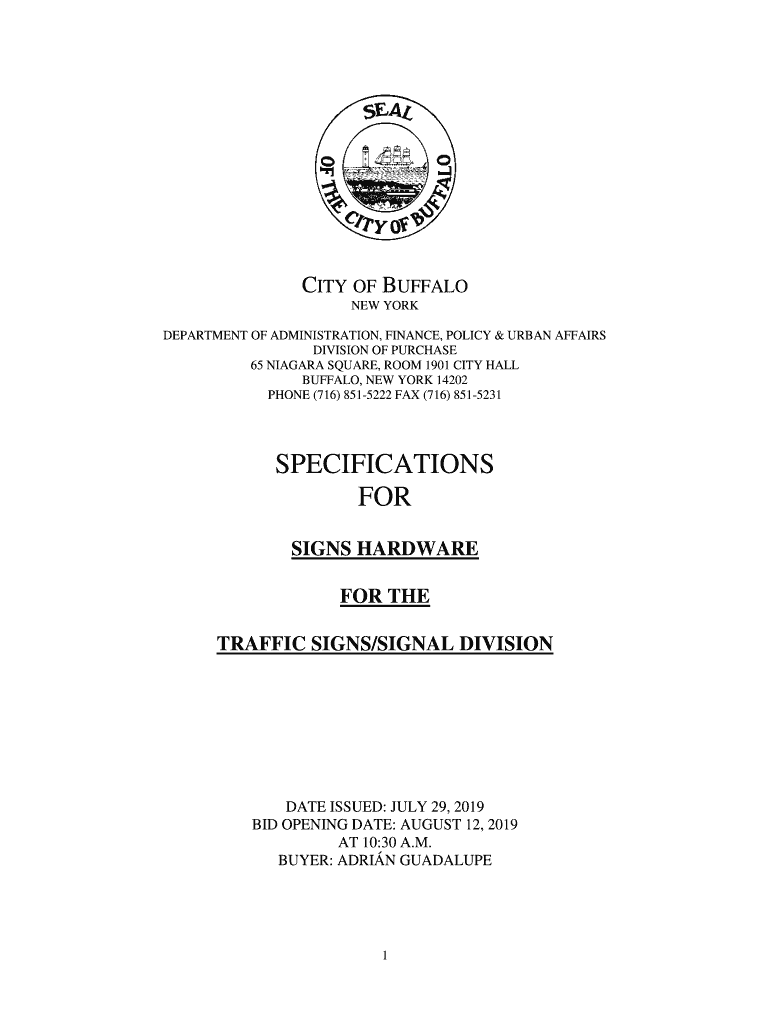 SEAL OF THE CITY OF BUFFALO

CITY OF BUFFALO
NEW YORK

DEPARTMENT OF ADMINISTRATION, FINANCE, POLICY & URBAN AFFAIRS
DIVISION OF PURCHASE
65 NIAGARA SQUARE, ROOM 1901 CITY HALL
BUFFALO, NEW YORK 14202
PHONE (716) 851-5222 FAX (716) 851-5231

SPECIFICATIONS
FOR

SIGNS HARDWARE

FOR THE

TRAFFIC SIGNS/SIGNAL DIVISION

DATE ISSUED: JULY 29, 2019
BID OPENING DATE: AUGUST 12, 2019
AT 10:30 A.M.
BUYER: ADRIÁN GUADALUPE

1